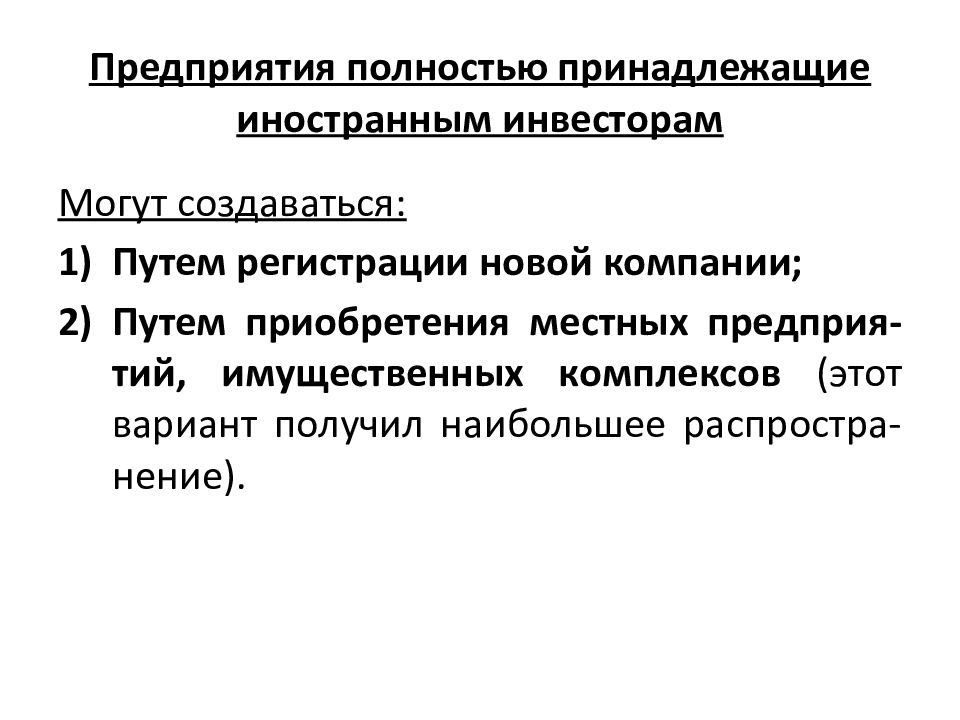 Предприятия полностью принадлежащие иностранным инвесторам

Могут создаваться:

1) Путем регистрации новой компании;

2) Путем приобретения местных предприятий, имущественных комплексов (этот вариант получил наибольшее распространение).